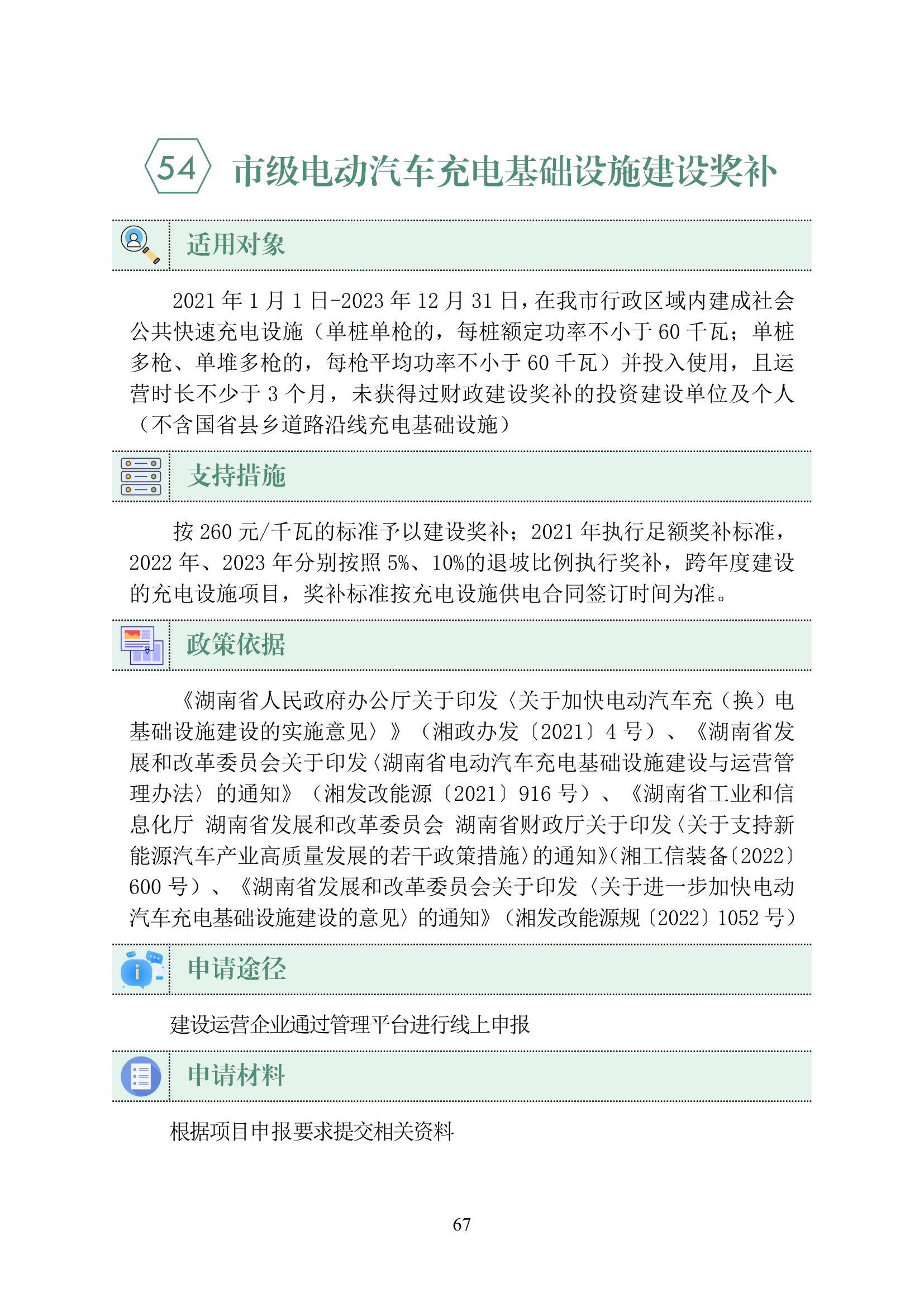 54 市级电动汽车充电基础设施建设奖补

适用对象

2021 年 1 月 1 日-2023 年 12 月 31 日，在我市行政区域内建成社会公共快速充电设施（单桩单枪的，每桩额定功率不小于 60 千瓦；单桩多枪、单堆多枪的，每枪平均功率不小于 60 千瓦）并投入使用，且运营时长不少于 3 个月，未获得过财政建设奖补的投资建设单位及个人（不含国省县乡道路沿线充电基础设施）

支持措施

按 260 元/千瓦的标准予以建设奖补；2021 年执行足额奖补标准，2022 年、2023 年分别按照 5%、10%的退坡比例执行奖补，跨年度建设的充电设施项目，奖补标准按充电设施供电合同签订时间为准。

政策依据

《湖南省人民政府办公厅关于印发〈关于加快电动汽车充（换）电基础设施建设的实施意见〉》（湘政办发〔2021〕4 号）、《湖南省发展和改革委员会关于印发〈湖南省电动汽车充电基础设施建设与运营管理办法〉的通知》（湘发改能源〔2021〕916 号）、《湖南省工业和信息化厅 湖南省发展和改革委员会 湖南省财政厅关于印发〈关于支持新能源汽车产业高质量发展的若干政策措施〉的通知》（湘工信装备〔2022〕600 号）、《湖南省发展和改革委员会关于印发〈关于进一步加快电动汽车充电基础设施建设的意见〉的通知》（湘发改能源规〔2022〕1052 号）

申请途径

建设运营企业通过管理平台进行线上申报

申请材料

根据项目申报要求提交相关资料

67